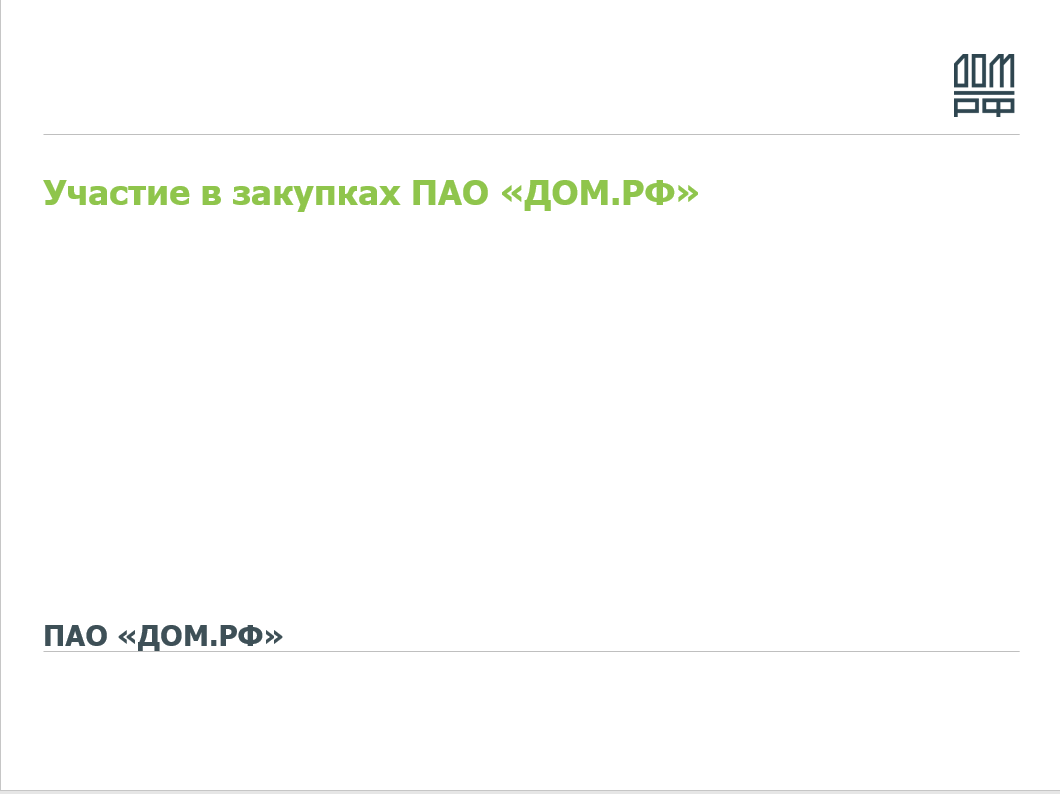 ДОМ
РФ

Участие в закупках ПАО «ДОМ.РФ»

ПАО «ДОМ.РФ»